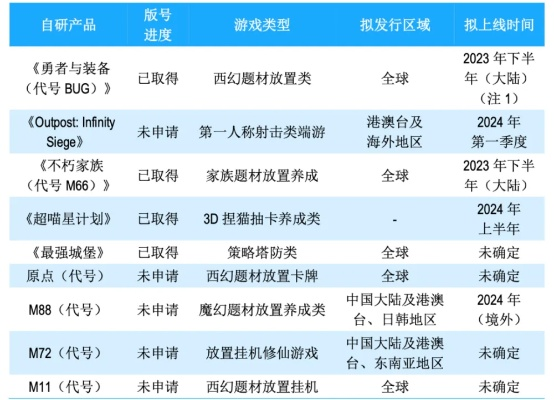 | 自研产品 | 版号进度 | 游戏类型 | 拟发行区域 | 拟上线时间 |
|---|---|---|---|---|
| 《勇者与装备（代号 BUG）》 | 已取得 | 西幻题材放置类 | 全球 | 2023 年下半年（大陆）（注 1） |
| 《Outpost: Infinity Siege》 | 未申请 | 第一人称射击类端游 | 港澳台及海外地区 | 2024 年第一季度 |
| 《不朽家族（代号 M66）》 | 已取得 | 家族题材放置养成 | 全球 | 2023 年下半年（大陆） |
| 《超喵星计划》 | 已取得 | 3D 捏猫抽卡养成类 | - | 2024 年上半年 |
| 《最强城堡》 | 已取得 | 策略塔防类 | 全球 | 未确定 |
| 原点（代号） | 未申请 | 西幻题材放置卡牌 | 全球 | 未确定 |
| M88（代号） | 未申请 | 魔幻题材放置养成类 | 中国大陆及港澳台、日韩地区 | 2024 年（境外） |
| M72（代号） | 未申请 | 放置挂机修仙游戏 | 中国大陆及港澳台、东南亚地区 | 未确定 |
| M11（代号） | 未申请 | 西幻题材放置挂机 | 全球 | 未确定 |